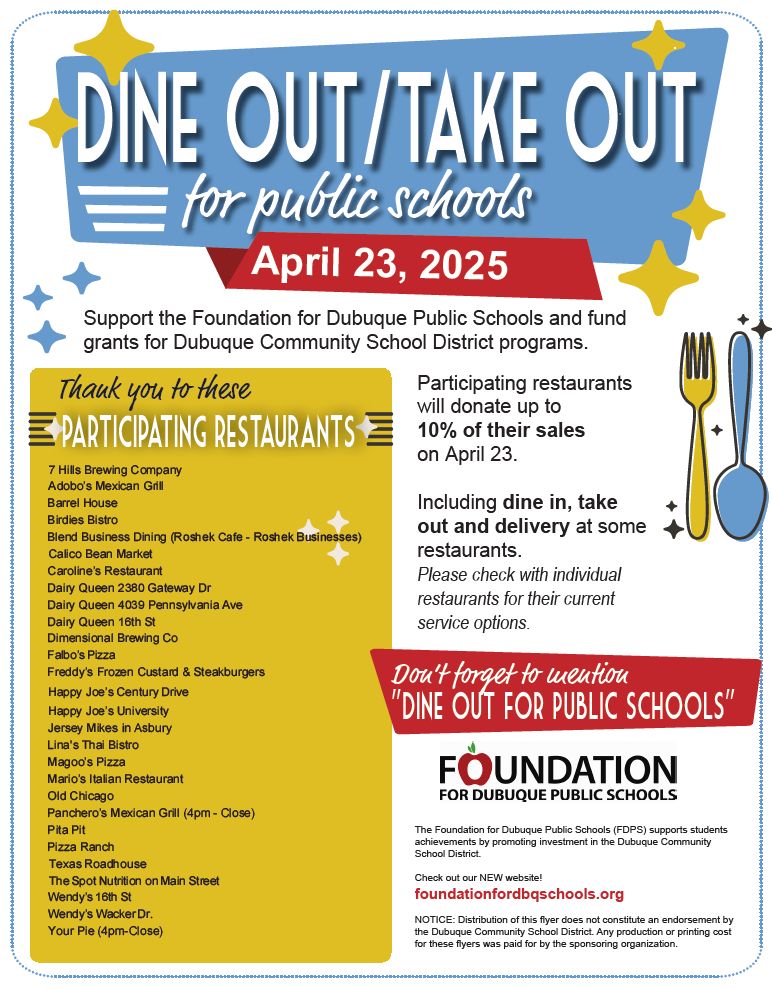 DINE OUT/TAKE OUT
for public schools
April 23, 2025

Support the Foundation for Dubuque Public Schools and fund grants for Dubuque Community School District programs.

Thank you to these
PARTICIPATING RESTAURANTS

7 Hills Brewing Company
Adobo's Mexican Grill
Barrel House
Birdies Bistro
Blend Business Dining (Roshek Cafe - Roshek Businesses)
Calico Bean Market
Caroline's Restaurant
Dairy Queen 2380 Gateway Dr
Dairy Queen 4039 Pennsylvania Ave
Dairy Queen 16th St
Dimensional Brewing Co
Falbo's Pizza
Freddy's Frozen Custard & Steakburgers
Happy Joe's Century Drive
Happy Joe's University
Jersey Mikes in Asbury
Lina's Thai Bistro
Magoo's Pizza
Mario's Italian Restaurant
Old Chicago
Panchero's Mexican Grill (4pm - Close)
Pita Pit
Pizza Ranch
Texas Roadhouse
The Spot Nutrition on Main Street
Wendy's 16th St
Wendy's Wacker Dr.
Your Pie (4pm-Close)

Participating restaurants will donate up to 10% of their sales on April 23.

Including dine in, take out and delivery at some restaurants.
Please check with individual restaurants for their current service options.

Don't forget to mention
"DINE OUT FOR PUBLIC SCHOOLS"

FOUNDATION
FOR DUBUQUE PUBLIC SCHOOLS

The Foundation for Dubuque Public Schools (FDPS) supports students achievements by promoting investment in the Dubuque Community School District.

Check out our NEW website!
foundationfordbqschools.org

NOTICE: Distribution of this flyer does not constitute an endorsement by the Dubuque Community School District. Any production or printing cost for these flyers was paid for by the sponsoring organization.